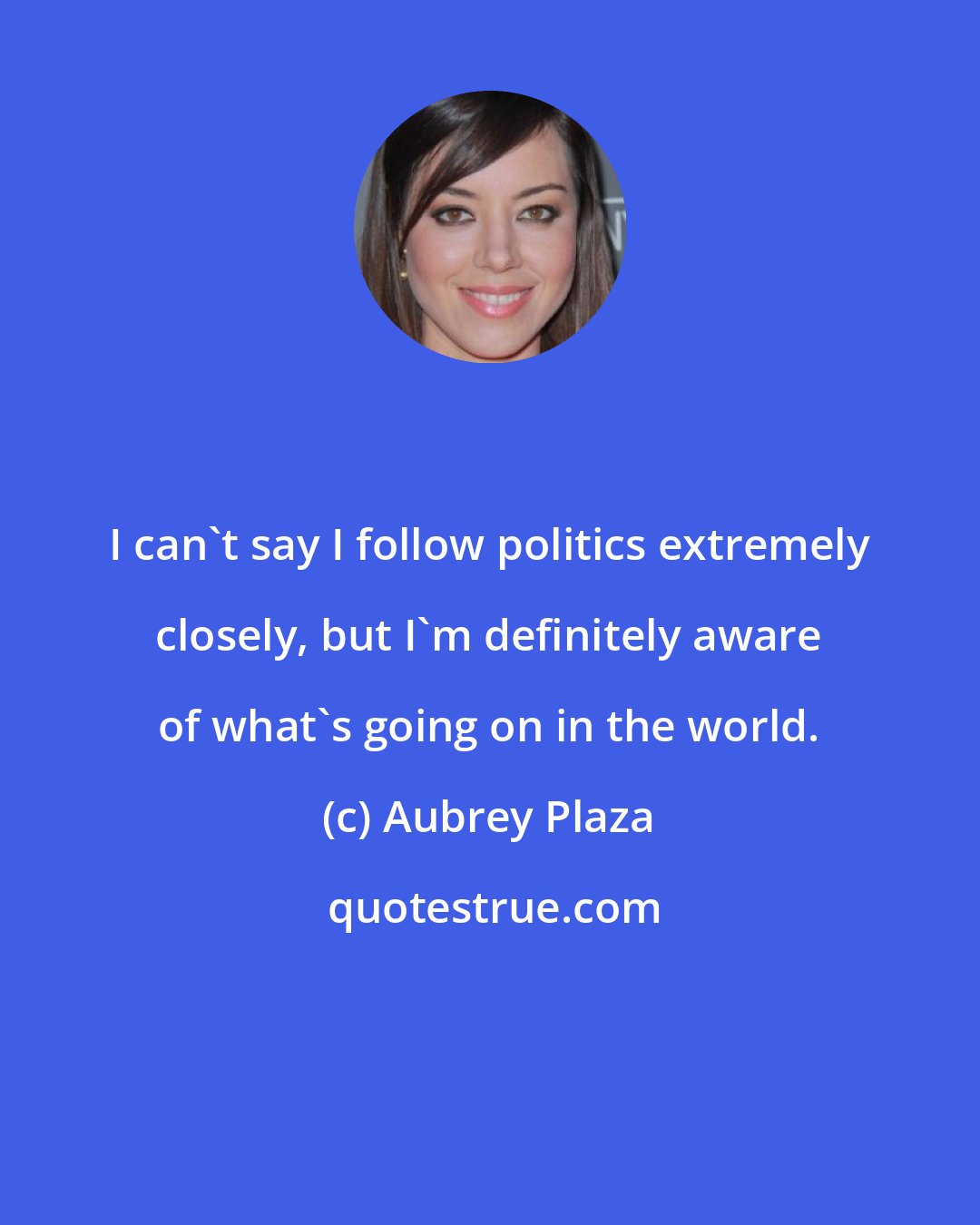 I can`t say I follow politics extremely closely, but I`m definitely aware of what`s going on in the world.

(c) Aubrey Plaza

quotestrue.com